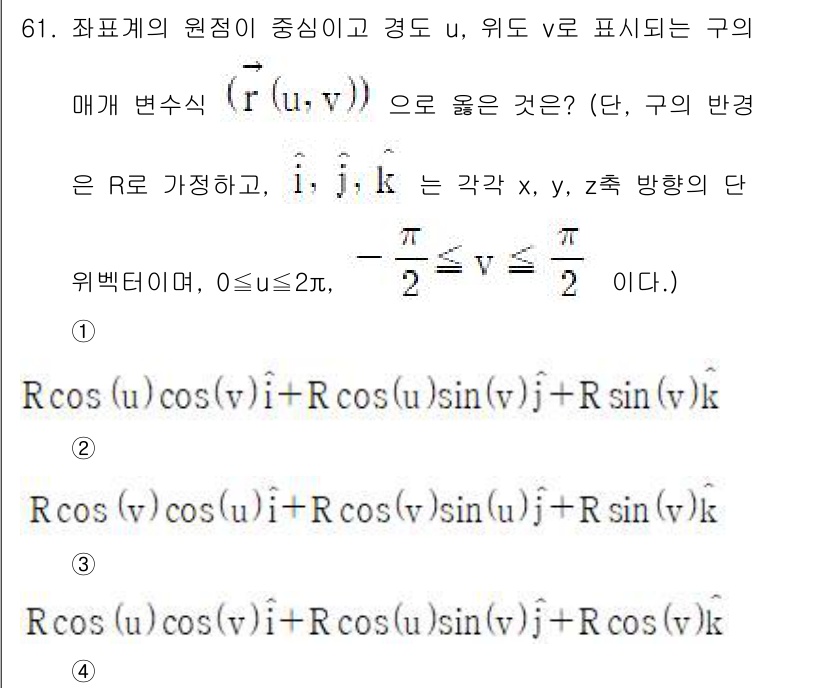 61. 좌표계의 원점이 중심이고 경도 u, 위도 v로 표시되는 구의 매개 변수식 $(\vec{r}(u, v))$ 으로 옳은 것은? (단, 구의 반경은 R로 가정하고, $\hat{i}, \hat{j}, \hat{k}$ 는 각각 x, y, z축 방향의 단위벡터이며, 0≦u≦2π, $-\frac{\pi}{2} \leqq v \leqq \frac{\pi}{2}$ 이다.)

①
$R\cos(u)\cos(v)\hat{i}+R\cos(u)\sin(v)\hat{j}+R\sin(v)\hat{k}$

②
$R\cos(v)\cos(u)\hat{i}+R\cos(v)\sin(u)\hat{j}+R\sin(v)\hat{k}$

③
$R\cos(u)\cos(v)\hat{i}+R\cos(u)\sin(v)\hat{j}+R\cos(v)\hat{k}$

④